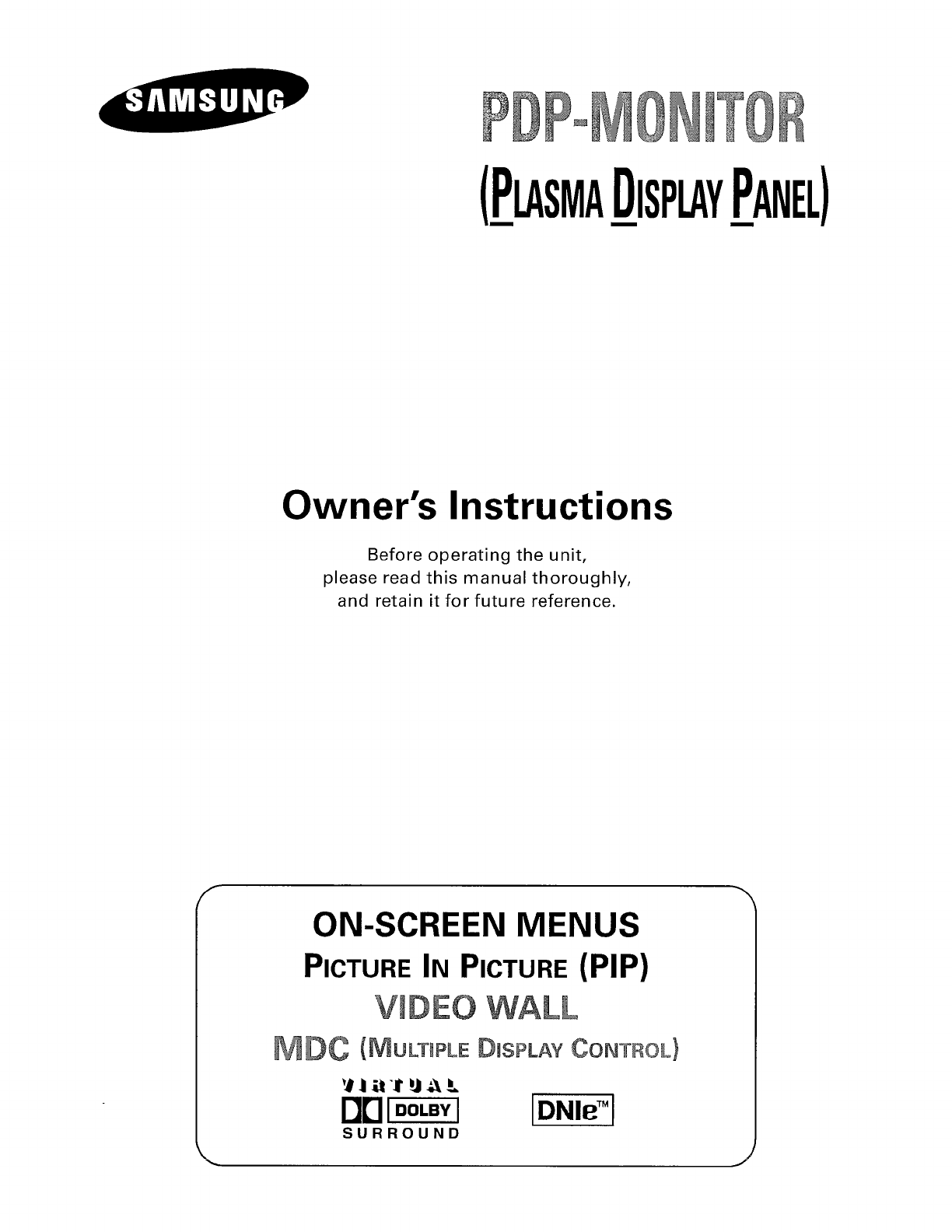 SAMSUNG

PDP-MONITOR
(PLASMA DISPLAY PANEL)

Owner's Instructions

Before operating the unit, please read this manual thoroughly, and retain it for future reference.

ON-SCREEN MENUS
PICTURE IN PICTURE (PIP)
VIDEO WALL
MDC (MULTIPLE DISPLAY CONTROL)

VIRTUAL
DOLBY
SURROUND

DNIe™